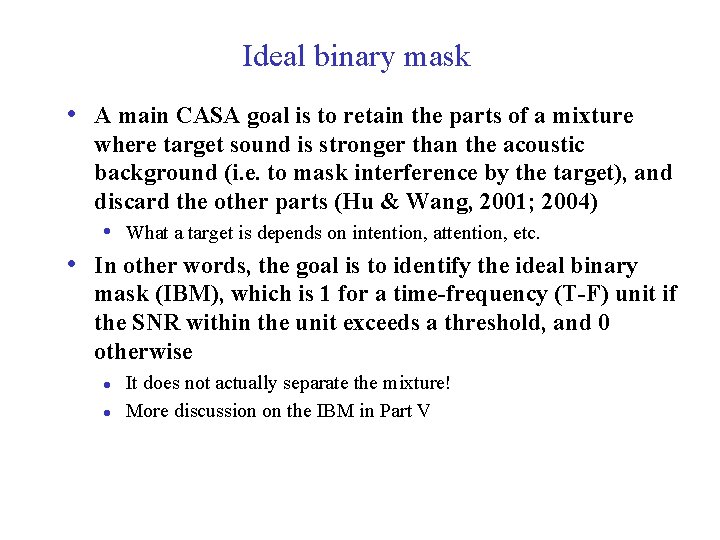 Ideal binary mask

• A main CASA goal is to retain the parts of a mixture where target sound is stronger than the acoustic background (i.e. to mask interference by the target), and discard the other parts (Hu & Wang, 2001; 2004)
  • What a target is depends on intention, attention, etc.
• In other words, the goal is to identify the ideal binary mask (IBM), which is 1 for a time-frequency (T-F) unit if the SNR within the unit exceeds a threshold, and 0 otherwise
  • It does not actually separate the mixture!
  • More discussion on the IBM in Part V